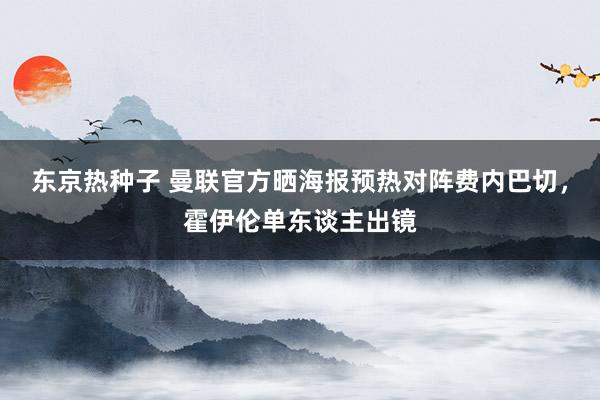 东京热种子 曼联官方晒海报预热对阵费内巴切，霍伊伦单东谈主出镜